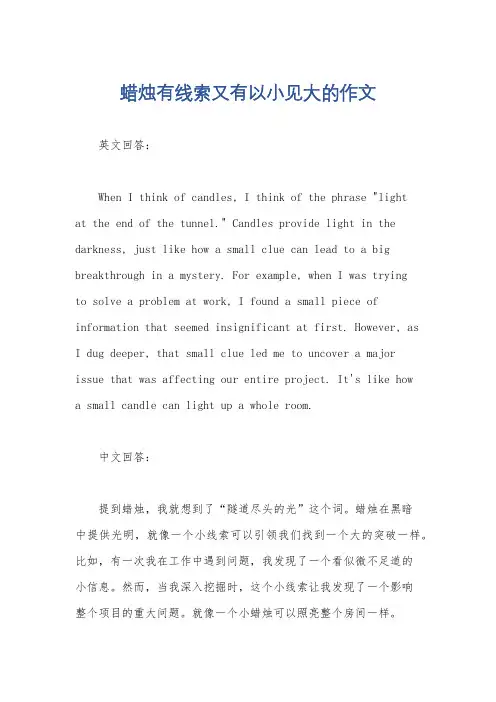 蜡烛有线索又有以小见大的作文

英文回答：

When I think of candles, I think of the phrase "light at the end of the tunnel." Candles provide light in the darkness, just like how a small clue can lead to a big breakthrough in a mystery. For example, when I was trying to solve a problem at work, I found a small piece of information that seemed insignificant at first. However, as I dug deeper, that small clue led me to uncover a major issue that was affecting our entire project. It's like how a small candle can light up a whole room.

中文回答：

提到蜡烛，我就想到了“隧道尽头的光”这个词。蜡烛在黑暗中提供光明，就像一个小线索可以引领我们找到一个大的突破一样。比如，有一次我在工作中遇到问题，我发现了一个看似微不足道的小信息。然而，当我深入挖掘时，这个小线索让我发现了一个影响整个项目的重大问题。就像一个小蜡烛可以照亮整个房间一样。